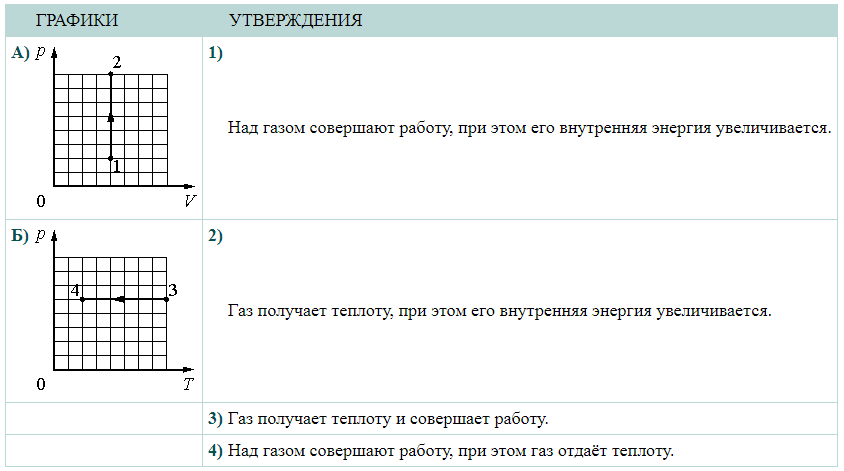 | ГРАФИКИ | УТВЕРЖДЕНИЯ |
|---|---|
| А) p 2 1 0 V | 1) Над газом совершают работу, при этом его внутренняя энергия увеличивается. |
| Б) p 4 3 0 T | 2) Газ получает теплоту, при этом его внутренняя энергия увеличивается. |
| | 3) Газ получает теплоту и совершает работу. |
| | 4) Над газом совершают работу, при этом газ отдаёт теплоту. |